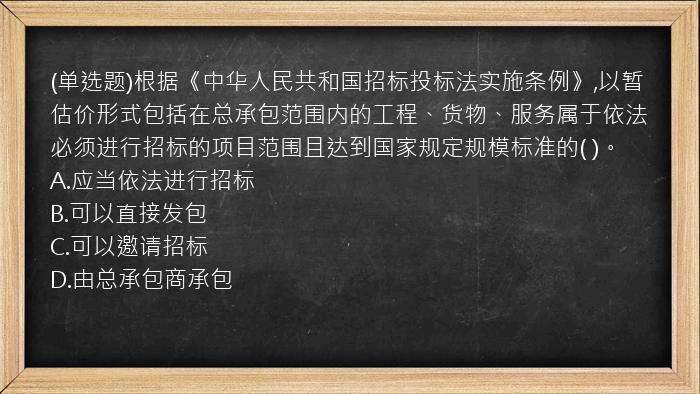 (单选题)根据《中华人民共和国招标投标法实施条例》,以暂估价形式包括在总承包范围内的工程、货物、服务属于依法必须进行招标的项目范围且达到国家规定规模标准的( )。
A.应当依法进行招标
B.可以直接发包
C.可以邀请招标
D.由总承包商承包